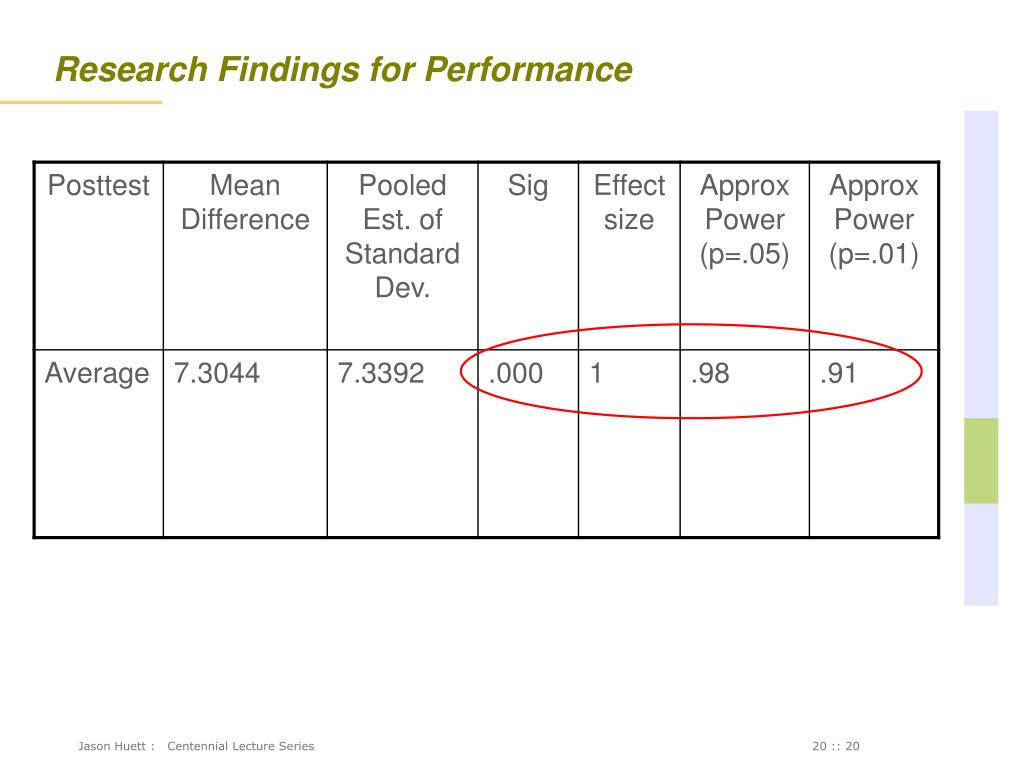 Research Findings for Performance

| Posttest | Mean Difference | Pooled Est. of Standard Dev. | Sig | Effect size | Approx Power (p=.05) | Approx Power (p=.01) |
|---|---|---|---|---|---|---|
| Average | 7.3044 | 7.3392 | .000 | 1 | .98 | .91 |

Jason Huett : Centennial Lecture Series

20 :: 20